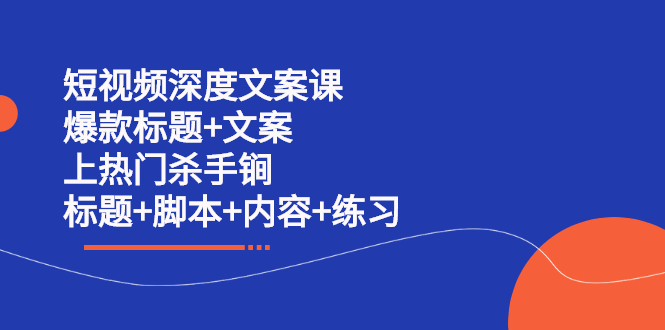 短视频深度文案课
爆款标题+文案
上热门杀手锏
标题+脚本+内容+练习